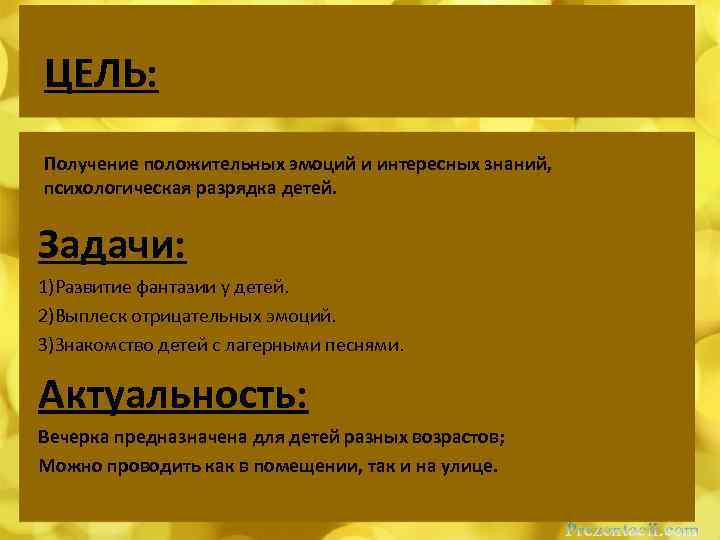 ЦЕЛЬ:

Получение положительных эмоций и интересных знаний, психологическая разрядка детей.

Задачи:

1)Развитие фантазии у детей.

2)Выплеск отрицательных эмоций.

3)Знакомство детей с лагерными песнями.

Актуальность:

Вечерка предназначена для детей разных возрастов;

Можно проводить как в помещении, так и на улице.

Prezentacii.com